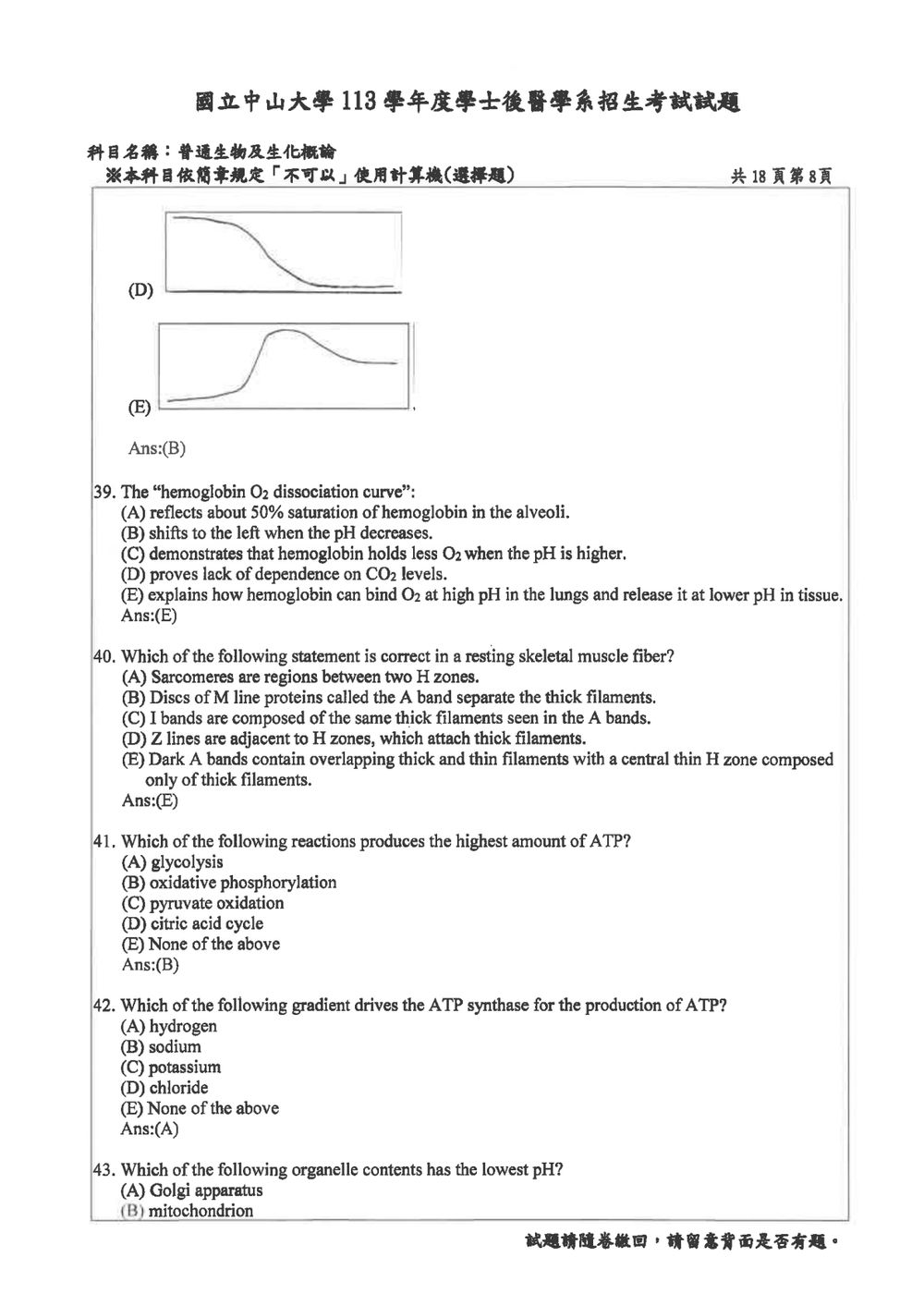 國立中山大學113學年度學士後醫學系招生考試試題

科目名稱：普通生物及生化概論
※本科目依簡章規定「不可以」使用計算機(選擇題)

共18頁第8頁

(D)

(E)

Ans:(B)

39. The "hemoglobin $O_2$ dissociation curve":
(A) reflects about 50% saturation of hemoglobin in the alveoli.
(B) shifts to the left when the pH decreases.
(C) demonstrates that hemoglobin holds less $O_2$ when the pH is higher.
(D) proves lack of dependence on $CO_2$ levels.
(E) explains how hemoglobin can bind $O_2$ at high pH in the lungs and release it at lower pH in tissue.
Ans:(E)

40. Which of the following statement is correct in a resting skeletal muscle fiber?
(A) Sarcomeres are regions between two H zones.
(B) Discs of M line proteins called the A band separate the thick filaments.
(C) I bands are composed of the same thick filaments seen in the A bands.
(D) Z lines are adjacent to H zones, which attach thick filaments.
(E) Dark A bands contain overlapping thick and thin filaments with a central thin H zone composed only of thick filaments.
Ans:(E)

41. Which of the following reactions produces the highest amount of ATP?
(A) glycolysis
(B) oxidative phosphorylation
(C) pyruvate oxidation
(D) citric acid cycle
(E) None of the above
Ans:(B)

42. Which of the following gradient drives the ATP synthase for the production of ATP?
(A) hydrogen
(B) sodium
(C) potassium
(D) chloride
(E) None of the above
Ans:(A)

43. Which of the following organelle contents has the lowest pH?
(A) Golgi apparatus
(B) mitochondrion

試題請隨卷繳回，請留意背面是否有題。